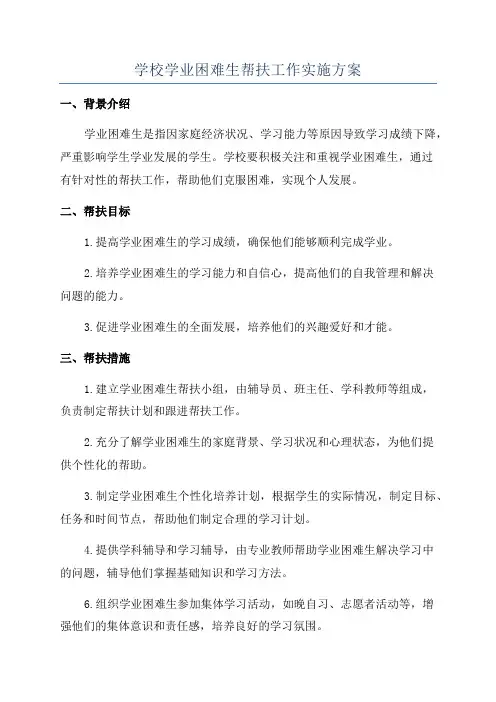 学校学业困难生帮扶工作实施方案

一、背景介绍

学业困难生是指因家庭经济状况、学习能力等原因导致学习成绩下降，严重影响学生学业发展的学生。学校要积极关注和重视学业困难生，通过有针对性的帮扶工作，帮助他们克服困难，实现个人发展。

二、帮扶目标

1.提高学业困难生的学习成绩，确保他们能够顺利完成学业。

2.培养学业困难生的学习能力和自信心，提高他们的自我管理和解决问题的能力。

3.促进学业困难生的全面发展，培养他们的兴趣爱好和才能。

三、帮扶措施

1.建立学业困难生帮扶小组，由辅导员、班主任、学科教师等组成，负责制定帮扶计划和跟进帮扶工作。

2.充分了解学业困难生的家庭背景、学习状况和心理状态，为他们提供个性化的帮助。

3.制定学业困难生个性化培养计划，根据学生的实际情况，制定目标、任务和时间节点，帮助他们制定合理的学习计划。

4.提供学科辅导和学习辅导，由专业教师帮助学业困难生解决学习中的问题，辅导他们掌握基础知识和学习方法。

6.组织学业困难生参加集体学习活动，如晚自习、志愿者活动等，增强他们的集体意识和责任感，培养良好的学习氛围。